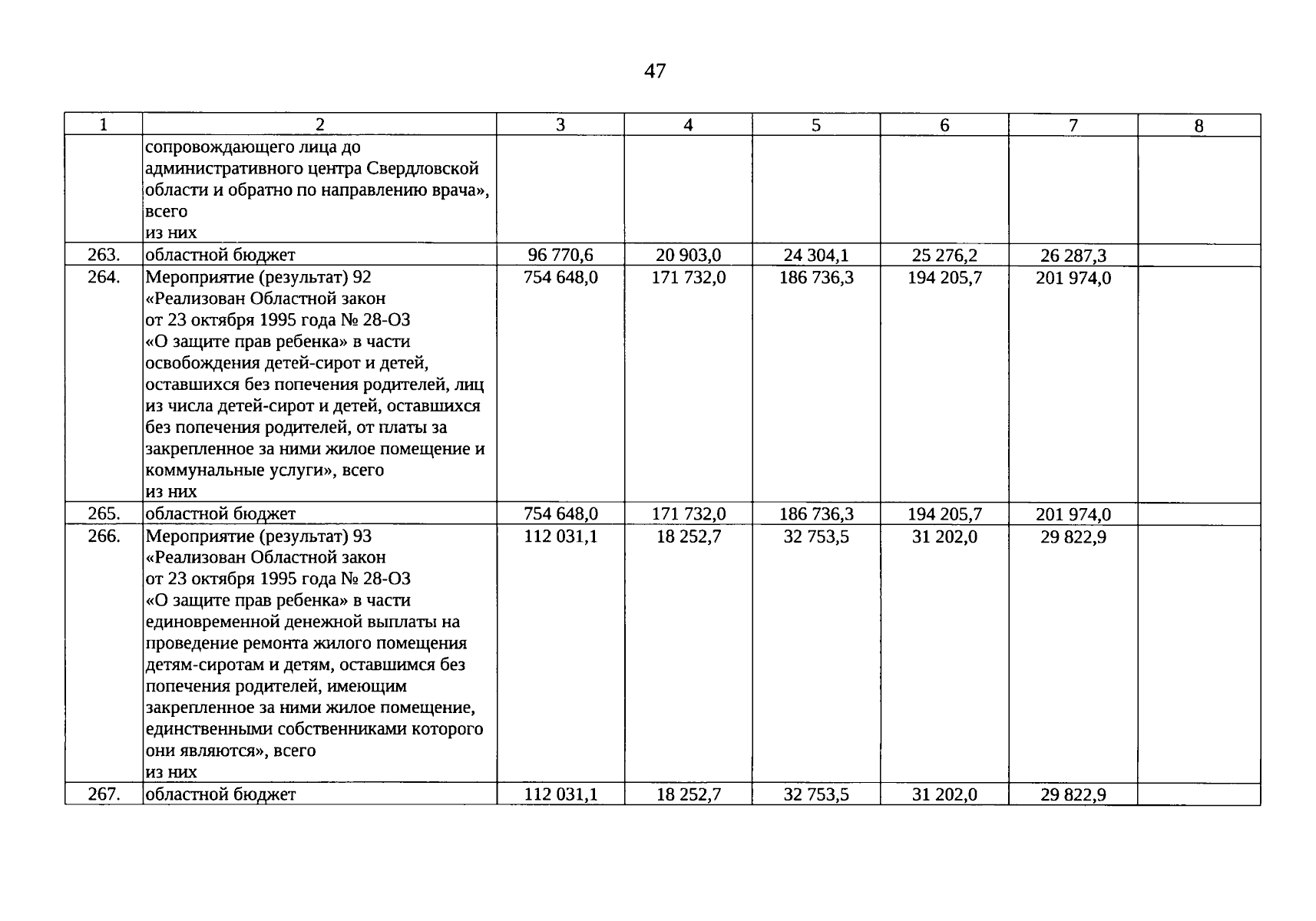 47

| 1 | 2 | 3 | 4 | 5 | 6 | 7 | 8 |
|---|---|---|---|---|---|---|---|
| | сопровождающего лица до административного центра Свердловской области и обратно по направлению врача», всего из них | | | | | | |
| 263. | областной бюджет | 96 770,6 | 20 903,0 | 24 304,1 | 25 276,2 | 26 287,3 | |
| 264. | Мероприятие (результат) 92 «Реализован Областной закон от 23 октября 1995 года № 28-ОЗ «О защите прав ребенка» в части освобождения детей-сирот и детей, оставшихся без попечения родителей, лиц из числа детей-сирот и детей, оставшихся без попечения родителей, от платы за закрепленное за ними жилое помещение и коммунальные услуги», всего из них | 754 648,0 | 171 732,0 | 186 736,3 | 194 205,7 | 201 974,0 | |
| 265. | областной бюджет | 754 648,0 | 171 732,0 | 186 736,3 | 194 205,7 | 201 974,0 | |
| 266. | Мероприятие (результат) 93 «Реализован Областной закон от 23 октября 1995 года № 28-ОЗ «О защите прав ребенка» в части единовременной денежной выплаты на проведение ремонта жилого помещения детям-сиротам и детям, оставшимся без попечения родителей, имеющим закрепленное за ними жилое помещение, единственными собственниками которого они являются», всего из них | 112 031,1 | 18 252,7 | 32 753,5 | 31 202,0 | 29 822,9 | |
| 267. | областной бюджет | 112 031,1 | 18 252,7 | 32 753,5 | 31 202,0 | 29 822,9 | |